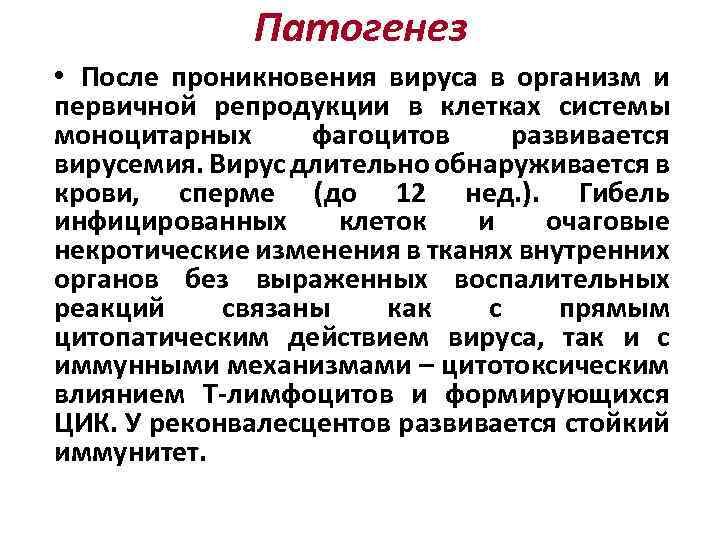 Патогенез

• После проникновения вируса в организм и первичной репродукции в клетках системы моноцитарных фагоцитов развивается вирусемия. Вирус длительно обнаруживается в крови, сперме (до 12 нед.). Гибель инфицированных клеток и очаговые некротические изменения в тканях внутренних органов без выраженных воспалительных реакций связаны как с прямым цитопатическим действием вируса, так и с иммунными механизмами – цитотоксическим влиянием Т-лимфоцитов и формирующихся ЦИК. У реконвалесцентов развивается стойкий иммунитет.